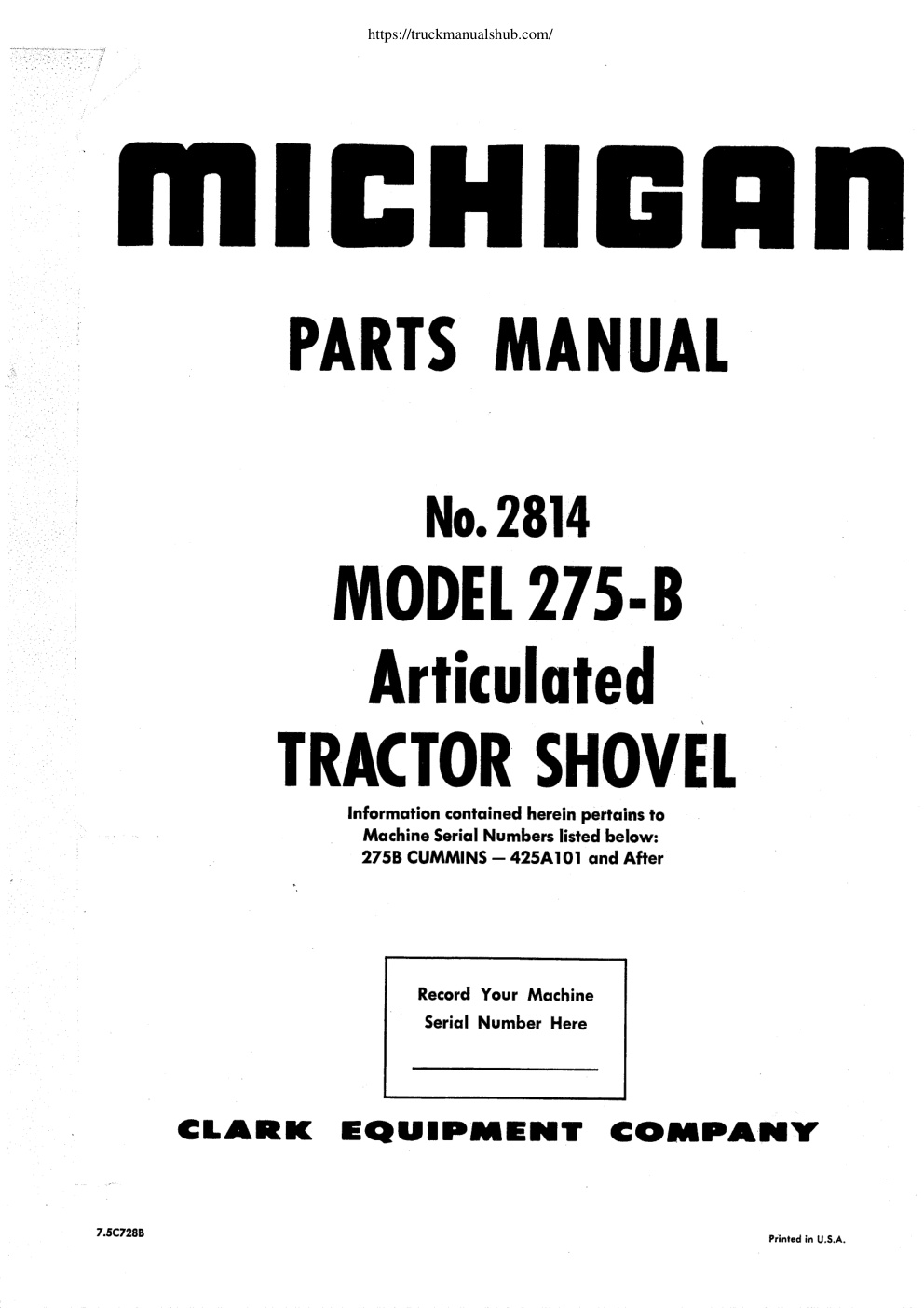 https://truckmanualshub.com/

MICHIGAN

PARTS MANUAL

No. 2814
MODEL 275-B
Articulated
TRACTOR SHOVEL

Information contained herein pertains to Machine Serial Numbers listed below:
275B CUMMINS — 425A101 and After

Record Your Machine Serial Number Here

CLARK EQUIPMENT COMPANY

7.5C728B

Printed in U.S.A.